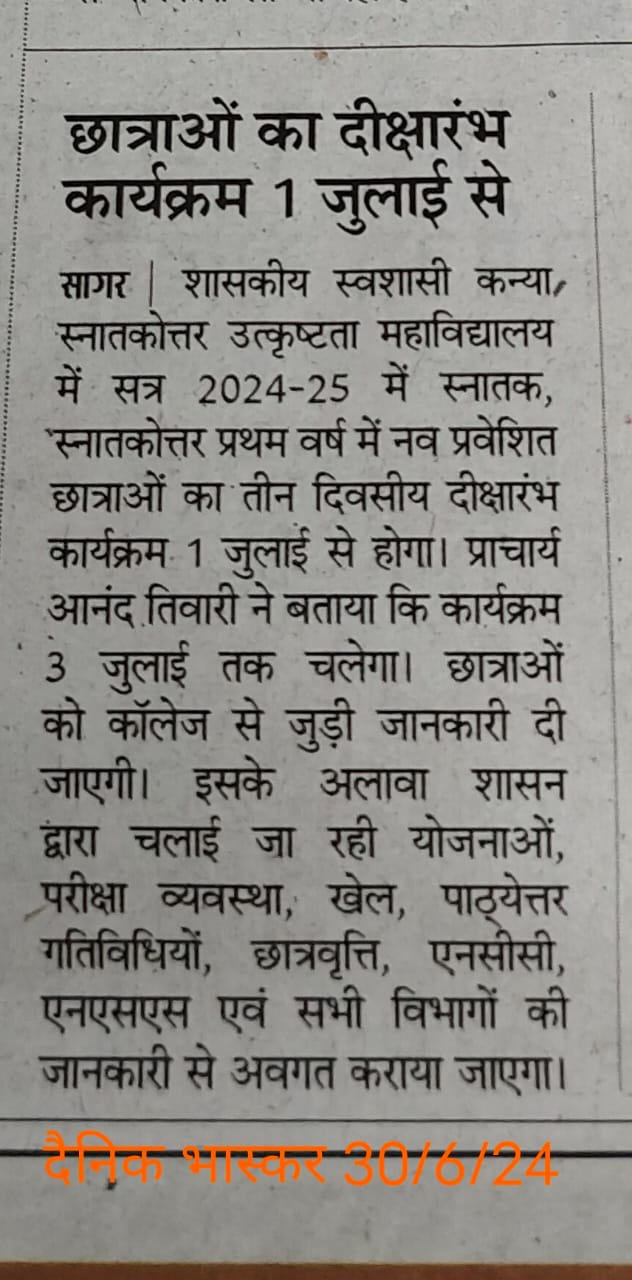 छात्राओं का दीक्षारंभ कार्यक्रम 1 जुलाई से

सागर | शासकीय स्वशासी कन्या, स्नातकोत्तर उत्कृष्टता महाविद्यालय में सत्र 2024-25 में स्नातक, स्नातकोत्तर प्रथम वर्ष में नव प्रवेशित छात्राओं का तीन दिवसीय दीक्षारंभ कार्यक्रम 1 जुलाई से होगा। प्राचार्य आनंद तिवारी ने बताया कि कार्यक्रम 3 जुलाई तक चलेगा। छात्राओं को कॉलेज से जुड़ी जानकारी दी जाएगी। इसके अलावा शासन द्वारा चलाई जा रही योजनाओं, परीक्षा व्यवस्था, खेल, पाठ्येत्तर गतिविधियों, छात्रवृत्ति, एनसीसी, एनएसएस एवं सभी विभागों की जानकारी से अवगत कराया जाएगा।

दैनिक भास्कर 30/6/24